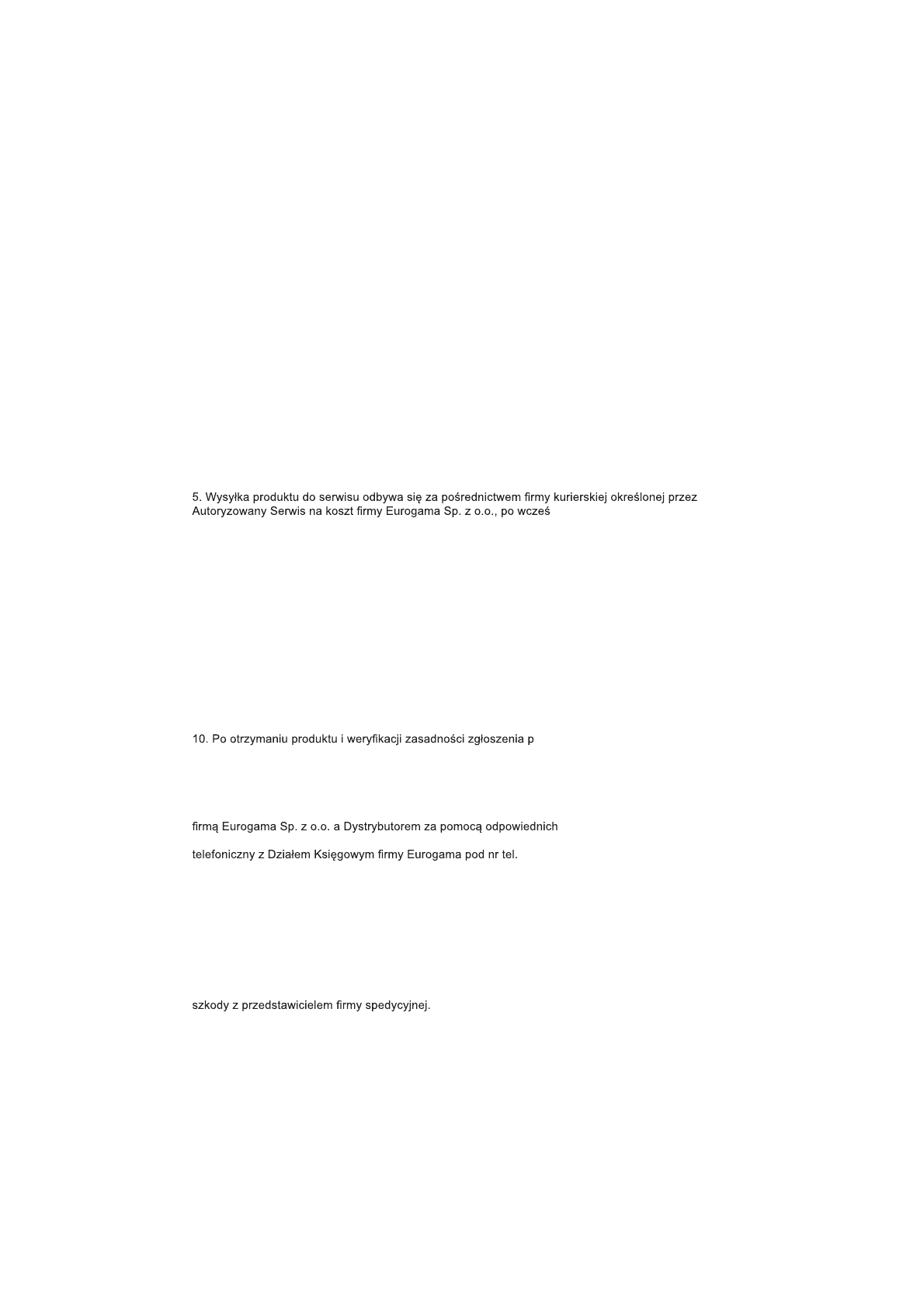 5. Wysyłka produktu do serwisu odbywa się za pośrednictwem firmy kurierskiej określonej przez Autoryzowany Serwis na koszt firmy Eurogama Sp. z o.o., po wcześ

10. Po otrzymaniu produktu i weryfikacji zasadności zgłoszenia p

firmą Eurogama Sp. z o.o. a Dystrybutorem za pomocą odpowiednich

telefoniczny z Działem Księgowym firmy Eurogama pod nr tel.

szkody z przedstawicielem firmy spedycyjnej.